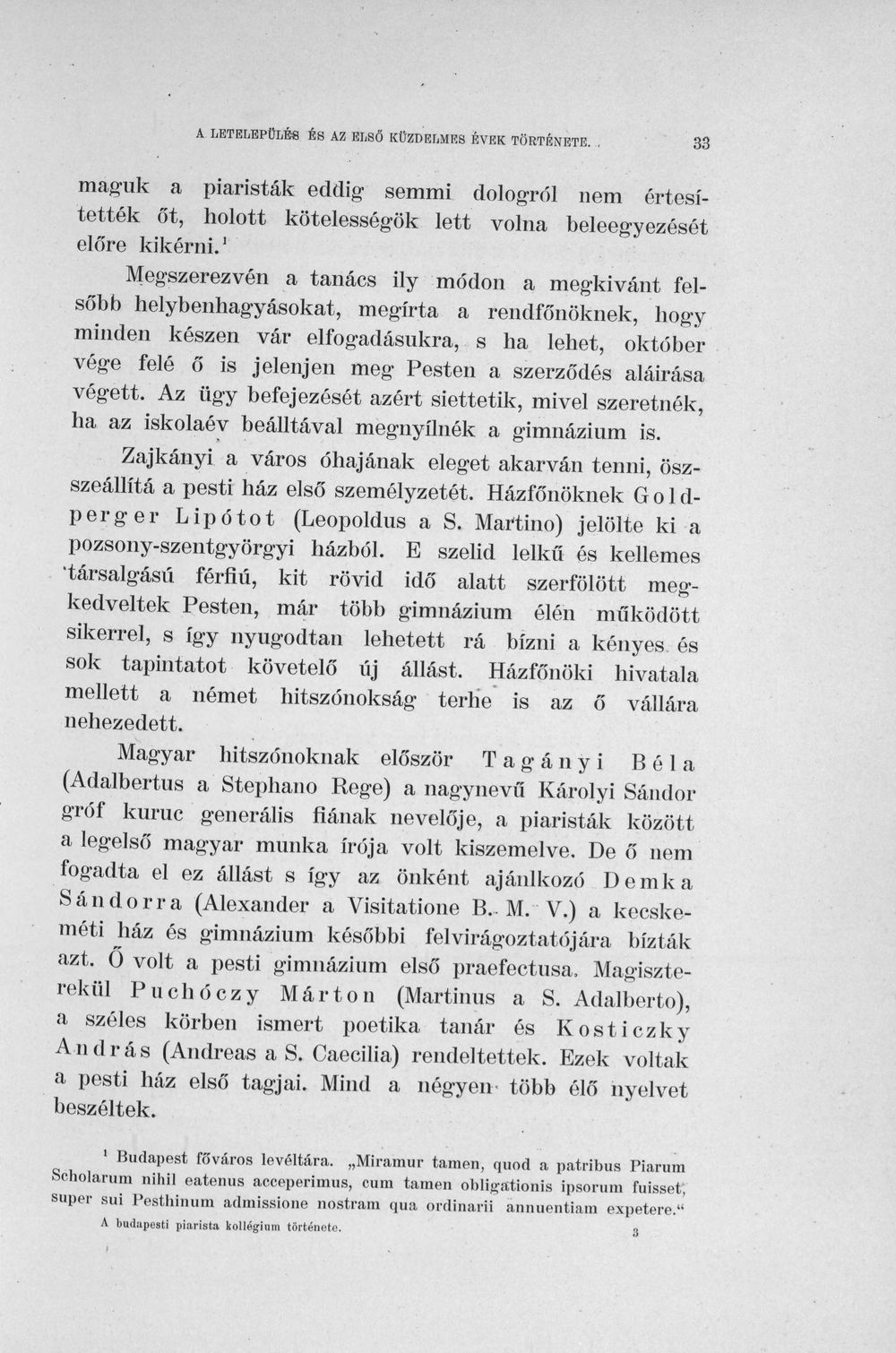 A LETELEPÜLÉS ÉS AZ ELSŐ KÜZDELMES ÉVEK TÖRTÉNETE. 33

maguk a piaristák eddig semmi dologról nem értesítették őt, holott kötelességök lett volna beleegyezését előre kikérni.$^{1}$

Megszerezvén a tanács ily módon a megkivánt felsőbb helybenhagyásokat, megírta a rendfőnöknek, hogy minden készen vár elfogadásukra, s ha lehet, október vége felé ő is jelenjen meg Pesten a szerződés aláirása végett. Az ügy befejezését azért siettetik, mivel szeretnék, ha az iskolaév beálltával megnyílnék a gimnázium is.

Zajkányi a város óhajának eleget akarván tenni, összeállítá a pesti ház első személyzetét. Házfőnöknek Goldperger Lipótot (Leopoldus a S. Martino) jelölte ki a pozsony-szentgyörgyi házból. E szelid lelkű és kellemes társalgású férfiú, kit rövid idő alatt szerfölött megkedveltek Pesten, már több gimnázium élén működött sikerrel, s így nyugodtan lehetett rá bízni a kényes és sok tapintatot követelő új állást. Házfőnöki hivatala mellett a német hitszónokság terhe is az ő vállára nehezedett.

Magyar hitszónoknak először Tagányi Béla (Adalbertus a Stephano Rege) a nagynevű Károlyi Sándor gróf kuruc generális fiának nevelője, a piaristák között a legelső magyar munka írója volt kiszemelve. De ő nem fogadta el ez állást s így az önként ajánlkozó Demka Sándorra (Alexander a Visitatione B. M. V.) a kecskeméti ház és gimnázium későbbi felvirágoztatójára bízták azt. Ő volt a pesti gimnázium első praefectusa. Magiszterekül Puchóczy Márton (Martinus a S. Adalberto), a széles körben ismert poetika tanár és Kosticzky András (Andreas a S. Caecilia) rendeltettek. Ezek voltak a pesti ház első tagjai. Mind a négyen több élő nyelvet beszéltek.

$^{1}$ Budapest főváros levéltára. „Miramur tamen, quod a patribus Piarum Scholarum nihil eatenus acceperimus, cum tamen obligationis ipsorum fuisset, super sui Pesthinum admissione nostram qua ordinarii annuentiam expetere.“

A budapesti piarista kollégium története. 3